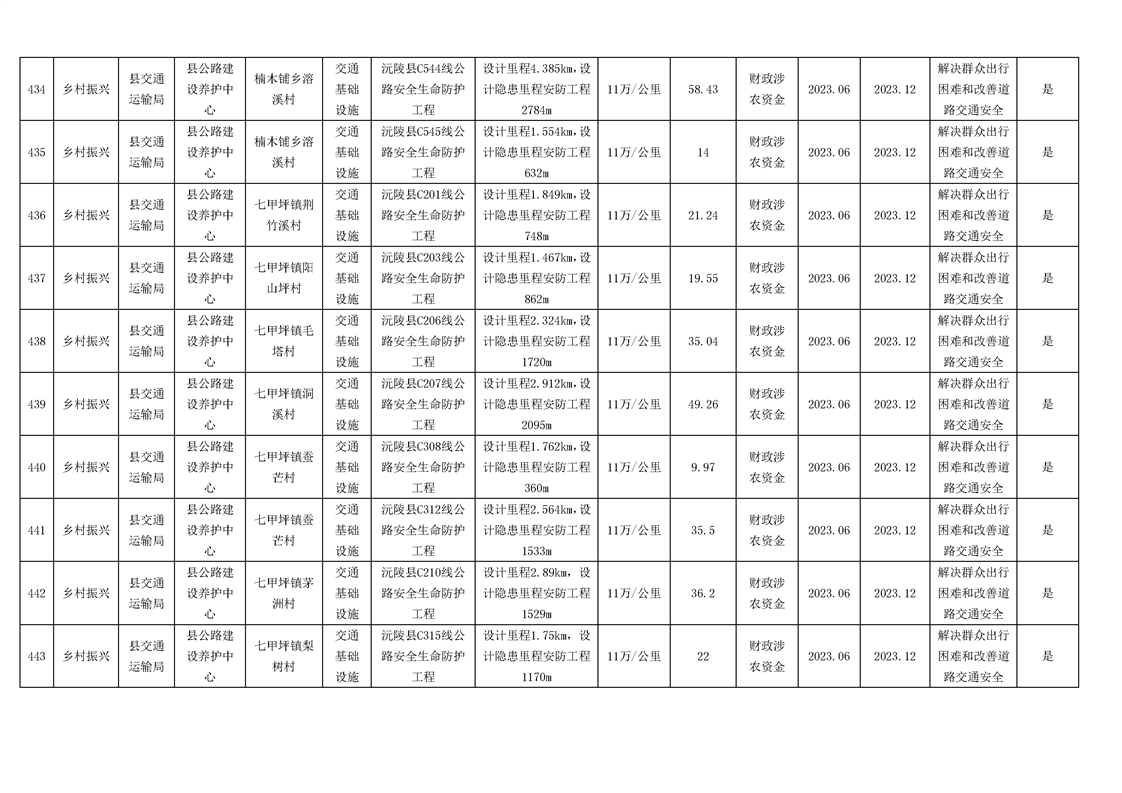 | 434 | 乡村振兴 | 县交通运输局 | 县公路建设养护中心 | 楠木铺乡溶溪村 | 交通基础设施 | 沅陵县C544线公路安全生命防护工程 | 设计里程4.385km，设计隐患里程安防工程2784m | 11万/公里 | 58.43 | 财政涉农资金 | 2023.06 | 2023.12 | 解决群众出行困难和改善道路交通安全 | 是 |
|---|---|---|---|---|---|---|---|---|---|---|---|---|---|---|
| 435 | 乡村振兴 | 县交通运输局 | 县公路建设养护中心 | 楠木铺乡溶溪村 | 交通基础设施 | 沅陵县C545线公路安全生命防护工程 | 设计里程1.554km，设计隐患里程安防工程632m | 11万/公里 | 14 | 财政涉农资金 | 2023.06 | 2023.12 | 解决群众出行困难和改善道路交通安全 | 是 |
| 436 | 乡村振兴 | 县交通运输局 | 县公路建设养护中心 | 七甲坪镇荆竹溪村 | 交通基础设施 | 沅陵县C201线公路安全生命防护工程 | 设计里程1.849km，设计隐患里程安防工程748m | 11万/公里 | 21.24 | 财政涉农资金 | 2023.06 | 2023.12 | 解决群众出行困难和改善道路交通安全 | 是 |
| 437 | 乡村振兴 | 县交通运输局 | 县公路建设养护中心 | 七甲坪镇阳山坪村 | 交通基础设施 | 沅陵县C203线公路安全生命防护工程 | 设计里程1.467km，设计隐患里程安防工程862m | 11万/公里 | 19.55 | 财政涉农资金 | 2023.06 | 2023.12 | 解决群众出行困难和改善道路交通安全 | 是 |
| 438 | 乡村振兴 | 县交通运输局 | 县公路建设养护中心 | 七甲坪镇毛塔村 | 交通基础设施 | 沅陵县C206线公路安全生命防护工程 | 设计里程2.324km，设计隐患里程安防工程1720m | 11万/公里 | 35.04 | 财政涉农资金 | 2023.06 | 2023.12 | 解决群众出行困难和改善道路交通安全 | 是 |
| 439 | 乡村振兴 | 县交通运输局 | 县公路建设养护中心 | 七甲坪镇洞溪村 | 交通基础设施 | 沅陵县C207线公路安全生命防护工程 | 设计里程2.912km，设计隐患里程安防工程2095m | 11万/公里 | 49.26 | 财政涉农资金 | 2023.06 | 2023.12 | 解决群众出行困难和改善道路交通安全 | 是 |
| 440 | 乡村振兴 | 县交通运输局 | 县公路建设养护中心 | 七甲坪镇蚕芒村 | 交通基础设施 | 沅陵县C308线公路安全生命防护工程 | 设计里程1.762km，设计隐患里程安防工程360m | 11万/公里 | 9.97 | 财政涉农资金 | 2023.06 | 2023.12 | 解决群众出行困难和改善道路交通安全 | 是 |
| 441 | 乡村振兴 | 县交通运输局 | 县公路建设养护中心 | 七甲坪镇蚕芒村 | 交通基础设施 | 沅陵县C312线公路安全生命防护工程 | 设计里程2.564km，设计隐患里程安防工程1533m | 11万/公里 | 35.5 | 财政涉农资金 | 2023.06 | 2023.12 | 解决群众出行困难和改善道路交通安全 | 是 |
| 442 | 乡村振兴 | 县交通运输局 | 县公路建设养护中心 | 七甲坪镇茅洲村 | 交通基础设施 | 沅陵县C210线公路安全生命防护工程 | 设计里程2.89km，设计隐患里程安防工程1529m | 11万/公里 | 36.2 | 财政涉农资金 | 2023.06 | 2023.12 | 解决群众出行困难和改善道路交通安全 | 是 |
| 443 | 乡村振兴 | 县交通运输局 | 县公路建设养护中心 | 七甲坪镇梨树村 | 交通基础设施 | 沅陵县C315线公路安全生命防护工程 | 设计里程1.75km，设计隐患里程安防工程1170m | 11万/公里 | 22 | 财政涉农资金 | 2023.06 | 2023.12 | 解决群众出行困难和改善道路交通安全 | 是 |